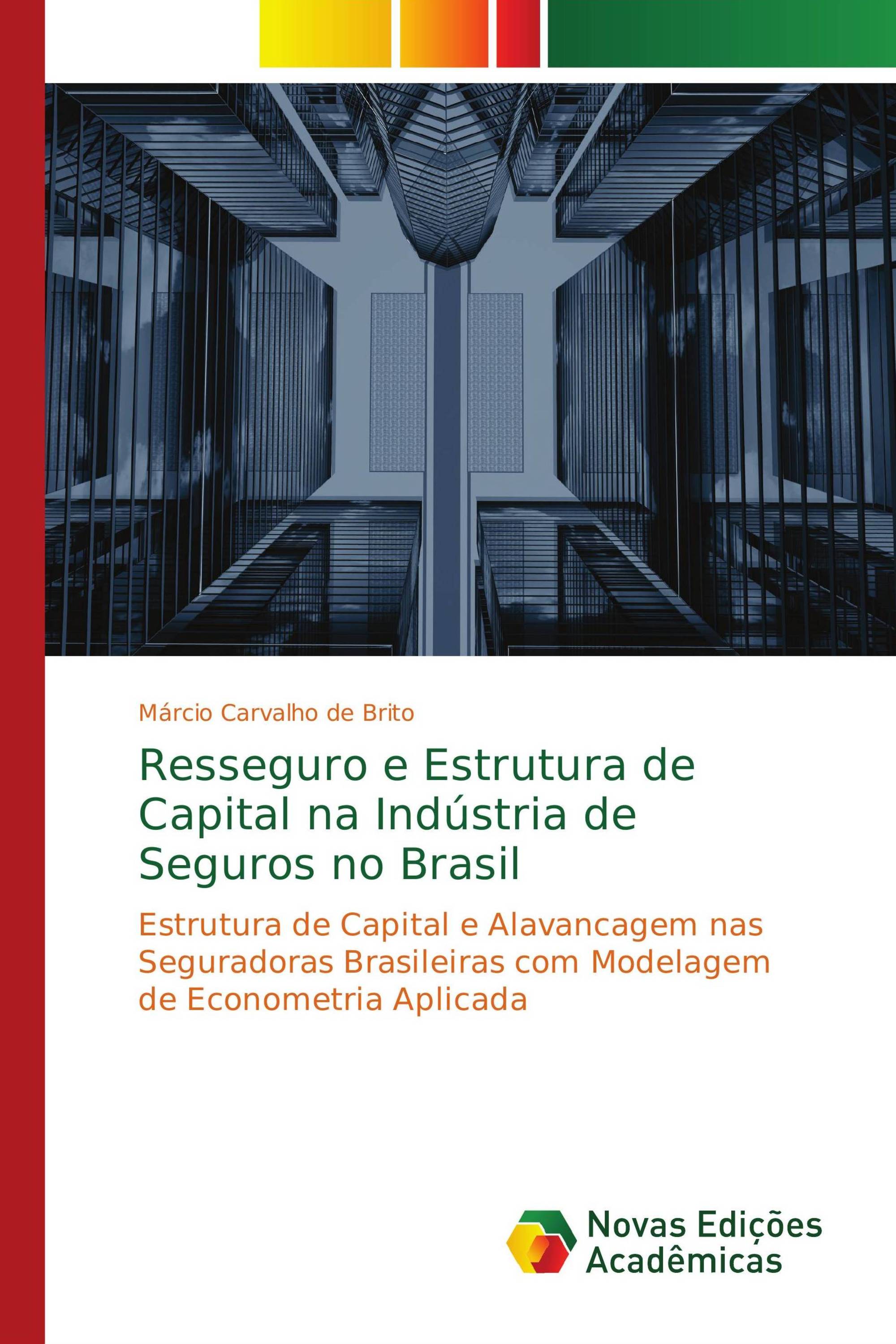 Márcio Carvalho de Brito

Resseguro e Estrutura de Capital na Indústria de Seguros no Brasil

Estrutura de Capital e Alavancagem nas Seguradoras Brasileiras com Modelagem de Econometria Aplicada

Novas Edições Acadêmicas